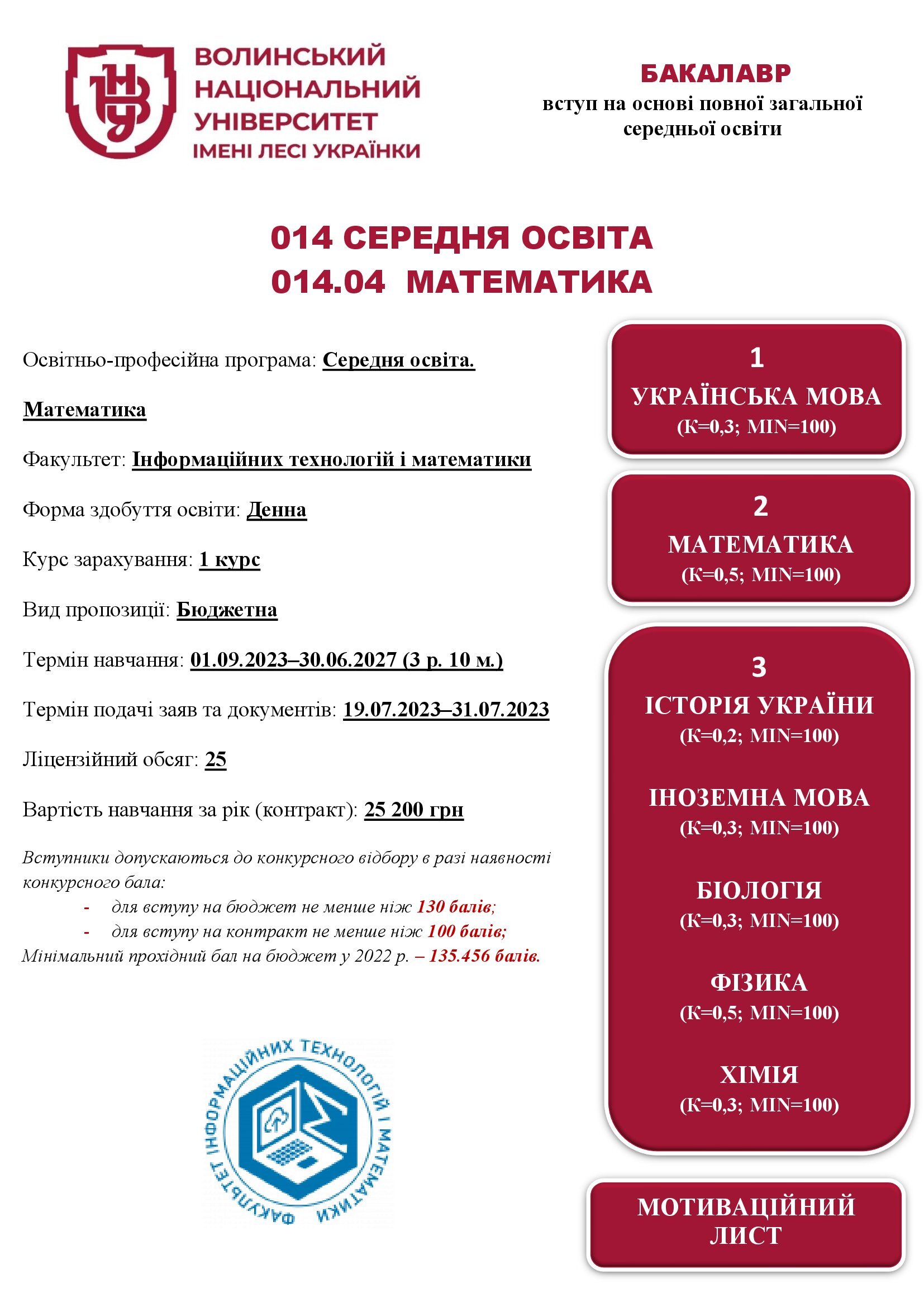 ВНУ

ВОЛИНСЬКИЙ НАЦІОНАЛЬНИЙ УНІВЕРСИТЕТ ІМЕНІ ЛЕСІ УКРАЇНКИ

БАКАЛАВР
вступ на основі повної загальної середньої освіти

014 СЕРЕДНЯ ОСВІТА
014.04 МАТЕМАТИКА

Освітньо-професійна програма: Середня освіта.

Математика

Факультет: Інформаційних технологій і математики

Форма здобуття освіти: Денна

Курс зарахування: 1 курс

Вид пропозиції: Бюджетна

Термін навчання: 01.09.2023–30.06.2027 (3 р. 10 м.)

Термін подачі заяв та документів: 19.07.2023–31.07.2023

Ліцензійний обсяг: 25

Вартість навчання за рік (контракт): 25 200 грн

Вступники допускаються до конкурсного відбору в разі наявності конкурсного бала:
- для вступу на бюджет не менше ніж 130 балів;
- для вступу на контракт не менше ніж 100 балів;
Мінімальний прохідний бал на бюджет у 2022 р. – 135.456 балів.

ФАКУЛЬТЕТ ІНФОРМАЦІЙНИХ ТЕХНОЛОГІЙ І МАТЕМАТИКИ

1
УКРАЇНСЬКА МОВА
(К=0,3; MIN=100)

2
МАТЕМАТИКА
(К=0,5; MIN=100)

3
ІСТОРІЯ УКРАЇНИ
(К=0,2; MIN=100)

ІНОЗЕМНА МОВА
(К=0,3; MIN=100)

БІОЛОГІЯ
(К=0,3; MIN=100)

ФІЗИКА
(К=0,5; MIN=100)

ХІМІЯ
(К=0,3; MIN=100)

МОТИВАЦІЙНИЙ ЛИСТ